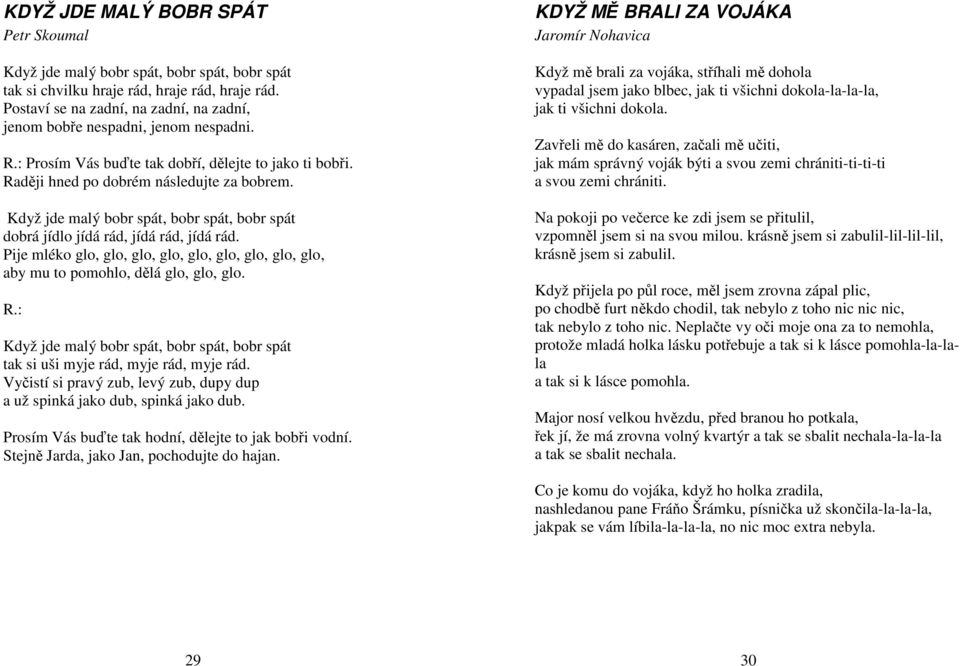 KDYŽ JDE MALÝ BOBR SPÁT
Petr Skoumal

Když jde malý bobr spát, bobr spát, bobr spát
tak si chvilku hraje rád, hraje rád, hraje rád.
Postaví se na zadní, na zadní, na zadní,
jenom bobře nespadni, jenom nespadni.

R.: Prosím Vás buďte tak dobří, dělejte to jako ti bobři.
Raději hned po dobrém následujte za bobrem.

Když jde malý bobr spát, bobr spát, bobr spát
dobrá jídlo jídá rád, jídá rád, jídá rád.
Pije mléko glo, glo, glo, glo, glo, glo, glo, glo, glo,
aby mu to pomohlo, dělá glo, glo, glo.

R.:

Když jde malý bobr spát, bobr spát, bobr spát
tak si uši myje rád, myje rád, myje rád.
Vyčistí si pravý zub, levý zub, dupy dup
a už spinká jako dub, spinká jako dub.

Prosím Vás buďte tak hodní, dělejte to jak bobři vodní.
Stejně Jarda, jako Jan, pochodujte do hajan.

29

KDYŽ MĚ BRALI ZA VOJÁKA
Jaromír Nohavica

Když mě brali za vojáka, stříhali mě dohola
vypadal jsem jako blbec, jak ti všichni dokola-la-la-la,
jak ti všichni dokola.

Zavřeli mě do kasáren, začali mě učiti,
jak mám správný voják býti a svou zemi chrániti-ti-ti-ti
a svou zemi chrániti.

Na pokoji po večerce ke zdi jsem se přitulil,
vzpomněl jsem si na svou milou. krásně jsem si zabulil-lil-lil-lil,
krásně jsem si zabulil.

Když přijela po půl roce, měl jsem zrovna zápal plic,
po chodbě furt někdo chodil, tak nebylo z toho nic nic nic,
tak nebylo z toho nic. Neplačte vy oči moje ona za to nemohla,
protože mladá holka lásku potřebuje a tak si k lásce pomohla-la-la-la
a tak si k lásce pomohla.

Major nosí velkou hvězdu, před branou ho potkala,
řek jí, že má zrovna volný kvartýr a tak se sbalit nechala-la-la-la
a tak se sbalit nechala.

Co je komu do vojáka, když ho holka zradila,
nashledanou pane Fráňo Šrámku, písnička už skončila-la-la-la,
jakpak se vám líbila-la-la-la, no nic moc extra nebyla.

30